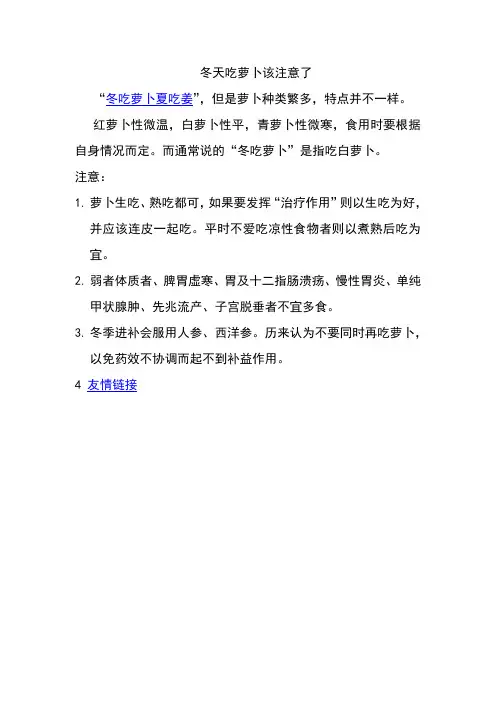 冬天吃萝卜该注意了

“冬吃萝卜夏吃姜”，但是萝卜种类繁多，特点并不一样。

红萝卜性微温，白萝卜性平，青萝卜性微寒，食用时要根据自身情况而定。而通常说的“冬吃萝卜”是指吃白萝卜。

注意：

1. 萝卜生吃、熟吃都可，如果要发挥“治疗作用”则以生吃为好，并应该连皮一起吃。平时不爱吃凉性食物者则以煮熟后吃为宜。

2. 弱者体质者、脾胃虚寒、胃及十二指肠溃疡、慢性胃炎、单纯甲状腺肿、先兆流产、子宫脱垂者不宜多食。

3. 冬季进补会服用人参、西洋参。历来认为不要同时再吃萝卜，以免药效不协调而起不到补益作用。

4 友情链接